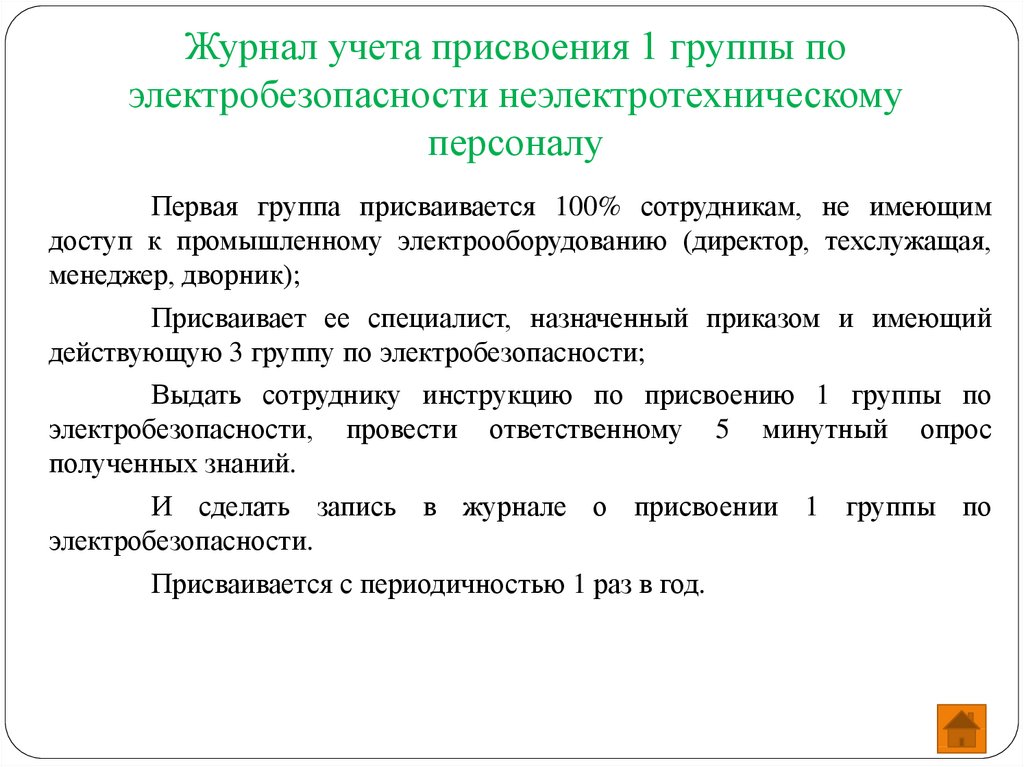 Журнал учета присвоения 1 группы по электробезопасности неэлектротехническому персоналу

Первая группа присваивается 100% сотрудникам, не имеющим доступ к промышленному электрооборудованию (директор, техслужащая, менеджер, дворник);

Присваивает ее специалист, назначенный приказом и имеющий действующую 3 группу по электробезопасности;

Выдать сотруднику инструкцию по присвоению 1 группы по электробезопасности, провести ответственному 5 минутный опрос полученных знаний.

И сделать запись в журнале о присвоении 1 группы по электробезопасности.

Присваивается с периодичностью 1 раз в год.